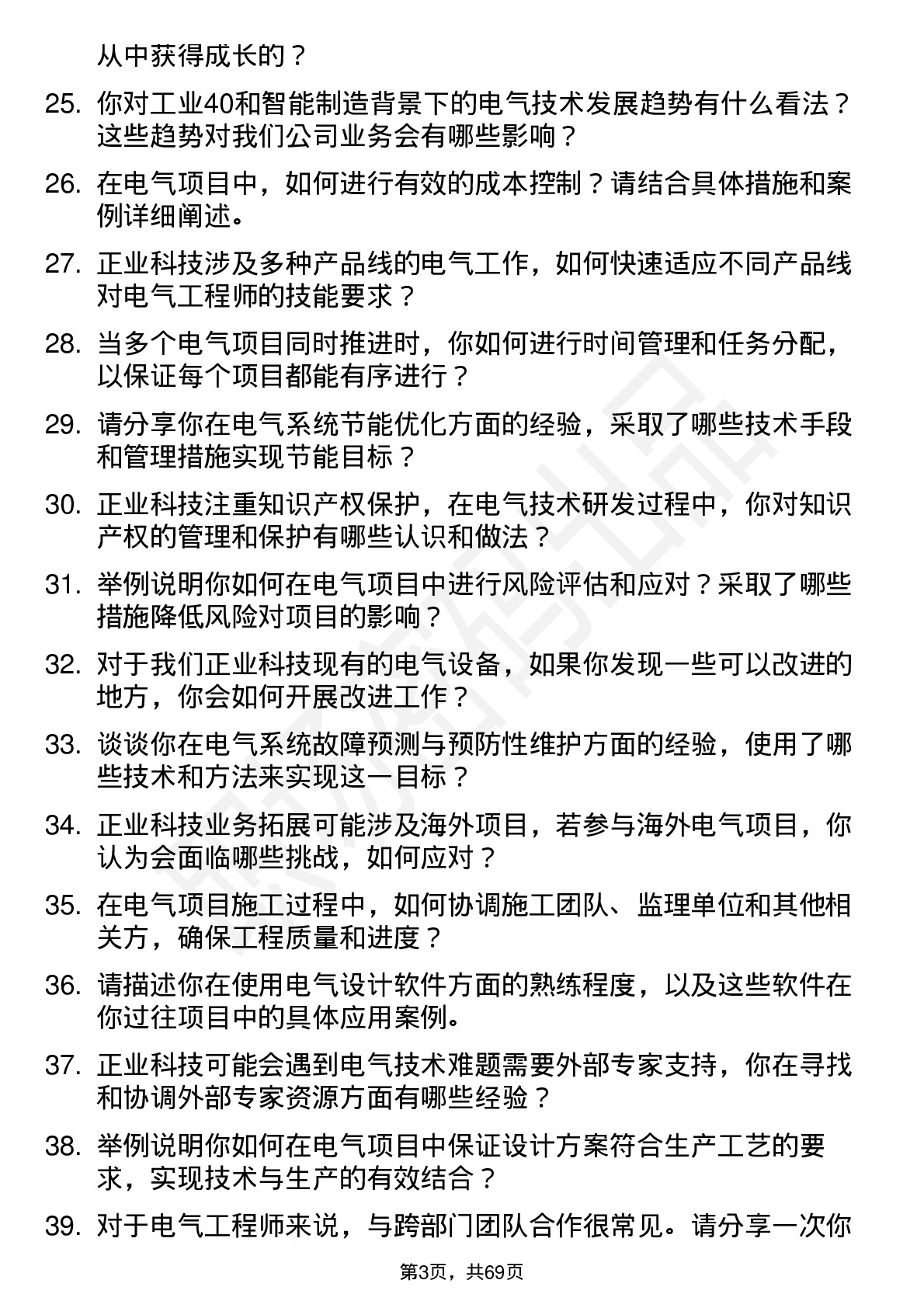 从中获得成长的？

25. 你对工业40和智能制造背景下的电气技术发展趋势有什么看法？这些趋势对我们公司业务会有哪些影响？

26. 在电气项目中，如何进行有效的成本控制？请结合具体措施和案例详细阐述。

27. 正业科技涉及多种产品线的电气工作，如何快速适应不同产品线对电气工程师的技能要求？

28. 当多个电气项目同时推进时，你如何进行时间管理和任务分配，以保证每个项目都能有序进行？

29. 请分享你在电气系统节能优化方面的经验，采取了哪些技术手段和管理措施实现节能目标？

30. 正业科技注重知识产权保护，在电气技术研发过程中，你对知识产权的管理和保护有哪些认识和做法？

31. 举例说明你如何在电气项目中进行风险评估和应对？采取了哪些措施降低风险对项目的影响？

32. 对于我们正业科技现有的电气设备，如果你发现一些可以改进的地方，你会如何开展改进工作？

33. 谈谈你在电气系统故障预测与预防性维护方面的经验，使用了哪些技术和方法来实现这一目标？

34. 正业科技业务拓展可能涉及海外项目，若参与海外电气项目，你认为会面临哪些挑战，如何应对？

35. 在电气项目施工过程中，如何协调施工团队、监理单位和其他相关方，确保工程质量和进度？

36. 请描述你在使用电气设计软件方面的熟练程度，以及这些软件在你过往项目中的具体应用案例。

37. 正业科技可能会遇到电气技术难题需要外部专家支持，你在寻找和协调外部专家资源方面有哪些经验？

38. 举例说明你如何在电气项目中保证设计方案符合生产工艺的要求，实现技术与生产的有效结合？

39. 对于电气工程师来说，与跨部门团队合作很常见。请分享一次你

第3页，共69页